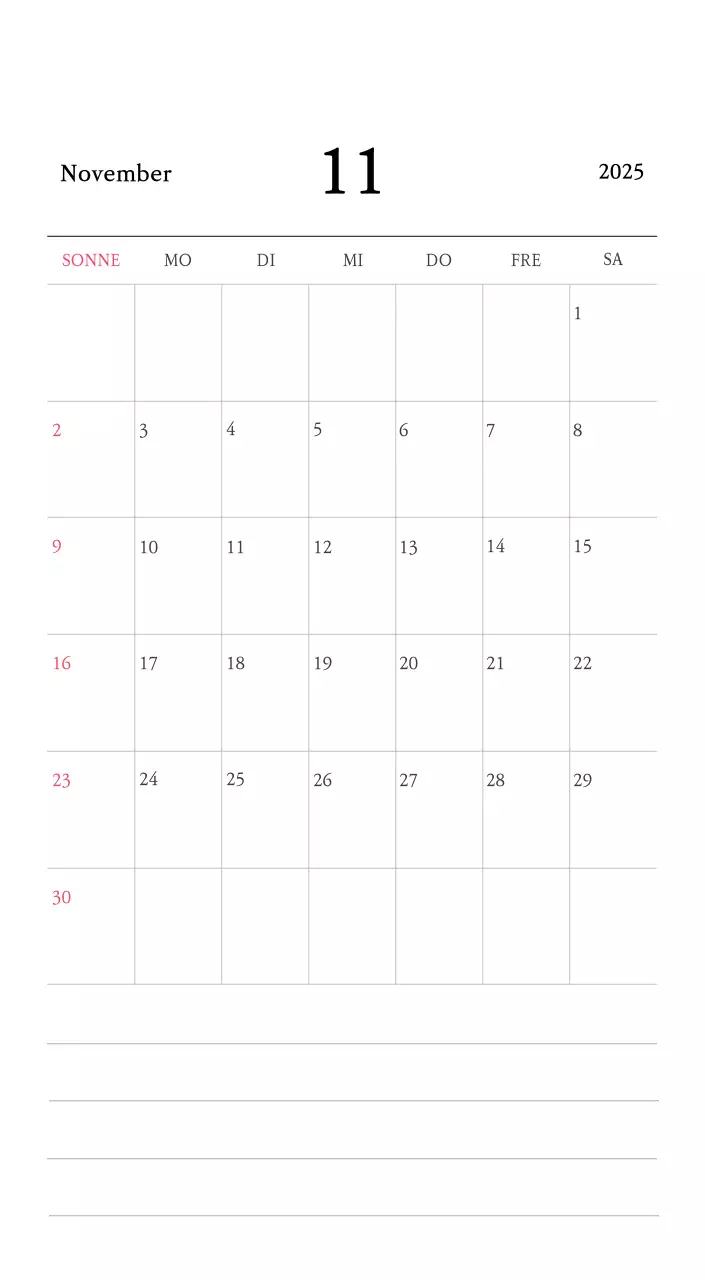 November 11 2025

| SONNE | MO | DI | MI | DO | FRE | SA |
|---|---|---|---|---|---|---|
| | | | | | | 1 |
| 2 | 3 | 4 | 5 | 6 | 7 | 8 |
| 9 | 10 | 11 | 12 | 13 | 14 | 15 |
| 16 | 17 | 18 | 19 | 20 | 21 | 22 |
| 23 | 24 | 25 | 26 | 27 | 28 | 29 |
| 30 | | | | | | |